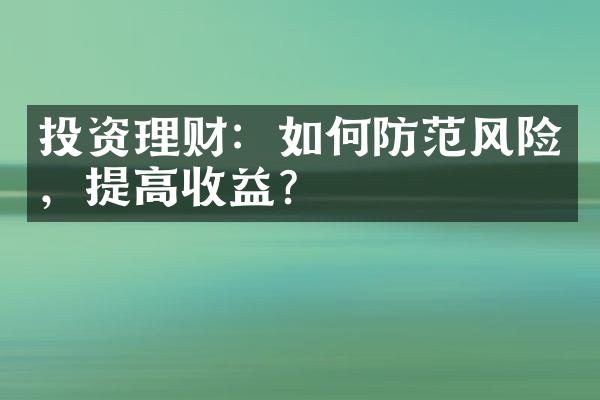 投资理财：如何防范风险，提高收益？